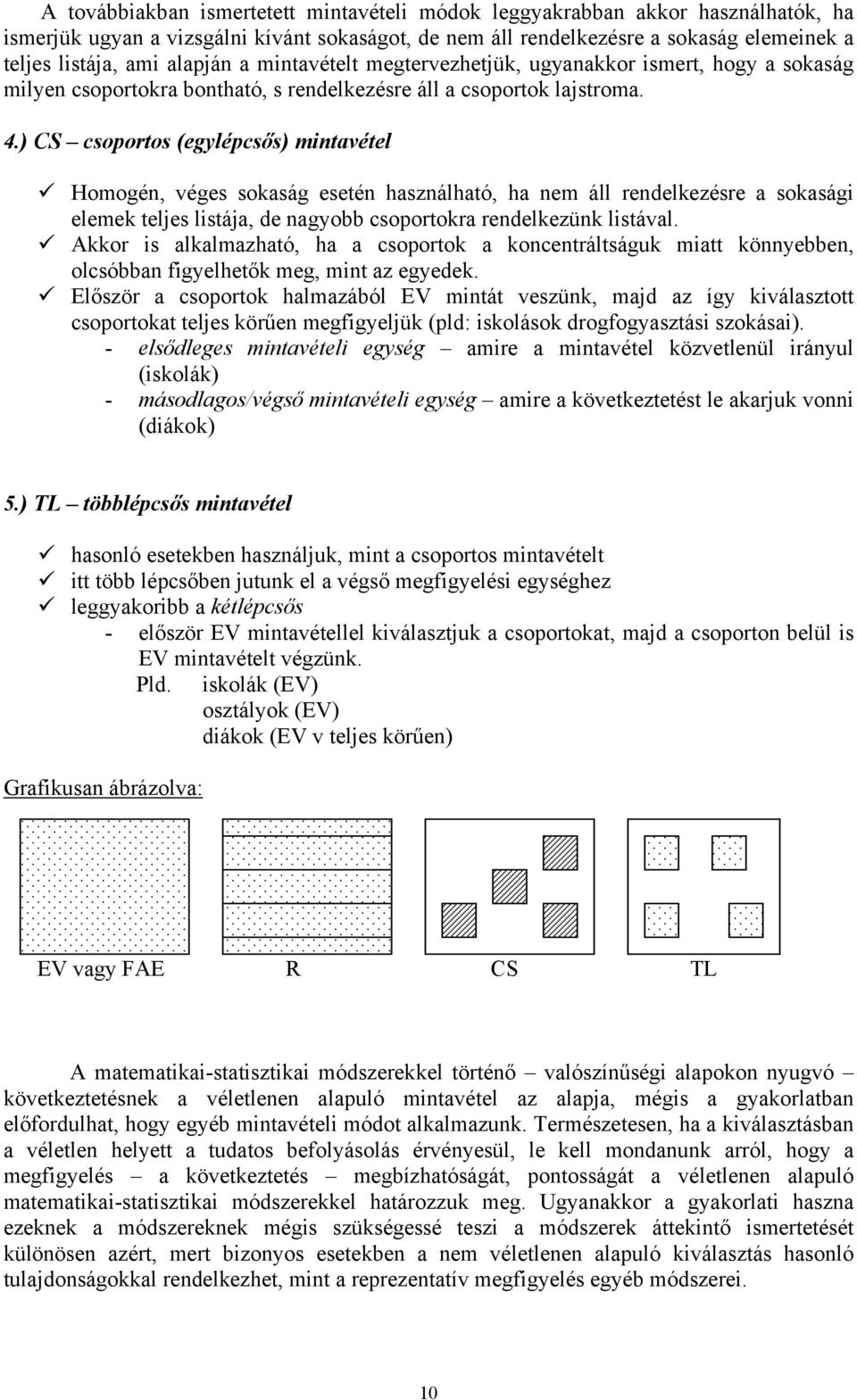 A továbbiakban ismertetett mintavételi módok leggyakrabban akkor használhatók, ha ismerjük ugyan a vizsgálni kívánt sokaságot, de nem áll rendelkezésre a sokaság elemeinek a teljes listája, ami alapján a mintavételt megtervezhetjük, ugyanakkor ismert, hogy a sokaság milyen csoportokra bontható, s rendelkezésre áll a csoportok lajstroma.

4.) CS – csoportos (egylépcsős) mintavétel

✓ Homogén, véges sokaság esetén használható, ha nem áll rendelkezésre a sokasági elemek teljes listája, de nagyobb csoportokra rendelkezünk listával.
✓ Akkor is alkalmazható, ha a csoportok a koncentráltságuk miatt könnyebben, olcsóbban figyelhetők meg, mint az egyedek.
✓ Először a csoportok halmazából EV mintát veszünk, majd az így kiválasztott csoportokat teljes körűen megfigyeljük (pld: iskolások drogfogyasztási szokásai).
- elsődleges mintavételi egység – amire a mintavétel közvetlenül irányul (iskolák)
- másodlagos/végső mintavételi egység – amire a következtetést le akarjuk vonni (diákok)

5.) TL – többlépcsős mintavétel

✓ hasonló esetekben használjuk, mint a csoportos mintavételt
✓ itt több lépcsőben jutunk el a végső megfigyelési egységhez
✓ leggyakoribb a kétlépcsős
- először EV mintavétellel kiválasztjuk a csoportokat, majd a csoporton belül is EV mintavételt végzünk.
Pld. iskolák (EV)
osztályok (EV)
diákok (EV v teljes körűen)

Grafikusan ábrázolva:

EV vagy FAE R CS TL

A matematikai-statisztikai módszerekkel történő – valószínűségi alapokon nyugvó – következtetésnek a véletlenen alapuló mintavétel az alapja, mégis a gyakorlatban előfordulhat, hogy egyéb mintavételi módot alkalmazunk. Természetesen, ha a kiválasztásban a véletlen helyett a tudatos befolyásolás érvényesül, le kell mondanunk arról, hogy a megfigyelés – a következtetés – megbízhatóságát, pontosságát a véletlenen alapuló matematikai-statisztikai módszerekkel határozzuk meg. Ugyanakkor a gyakorlati haszna ezeknek a módszereknek mégis szükségessé teszi a módszerek áttekintő ismertetését különösen azért, mert bizonyos esetekben a nem véletlenen alapuló kiválasztás hasonló tulajdonságokkal rendelkezhet, mint a reprezentatív megfigyelés egyéb módszerei.

10